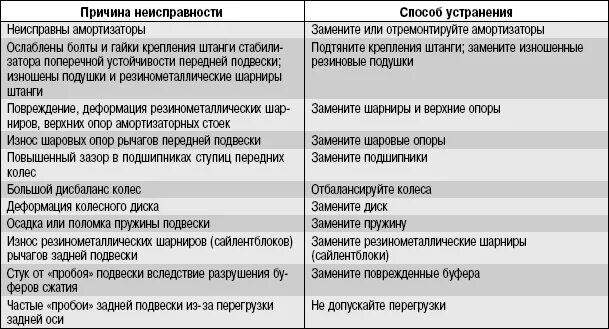 | Причина неисправности | Способ устранения |
|---|---|
| Неисправны амортизаторы | Замените или отремонтируйте амортизаторы |
| Ослаблены болты и гайки крепления штанги стабилизатора поперечной устойчивости передней подвески; изношены подушки и резинометаллические шарниры штанги | Подтяните крепления штанги; замените изношенные резиновые подушки |
| Повреждение, деформация резинометаллических шарниров, верхних опор амортизаторных стоек | Замените шарниры и верхние опоры |
| Износ шаровых опор рычагов передней подвески | Замените шаровые опоры |
| Повышенный зазор в подшипниках ступиц передних колес | Замените подшипники |
| Большой дисбаланс колес | Отбалансируйте колеса |
| Деформация колесного диска | Замените диск |
| Осадка или поломка пружины подвески | Замените пружину |
| Износ резинометаллических шарниров (сайлентблоков) рычагов задней подвески | Замените резинометаллические шарниры (сайлентблоки) |
| Стук от «пробоя» подвески вследствие разрушения буферов сжатия | Замените поврежденные буфера |
| Частые «пробои» задней подвески из-за перегрузки задней оси | Не допускайте перегрузки |